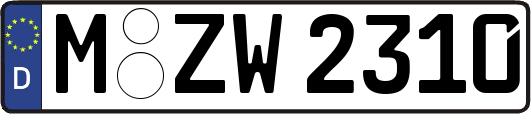 D

M ZW 2310